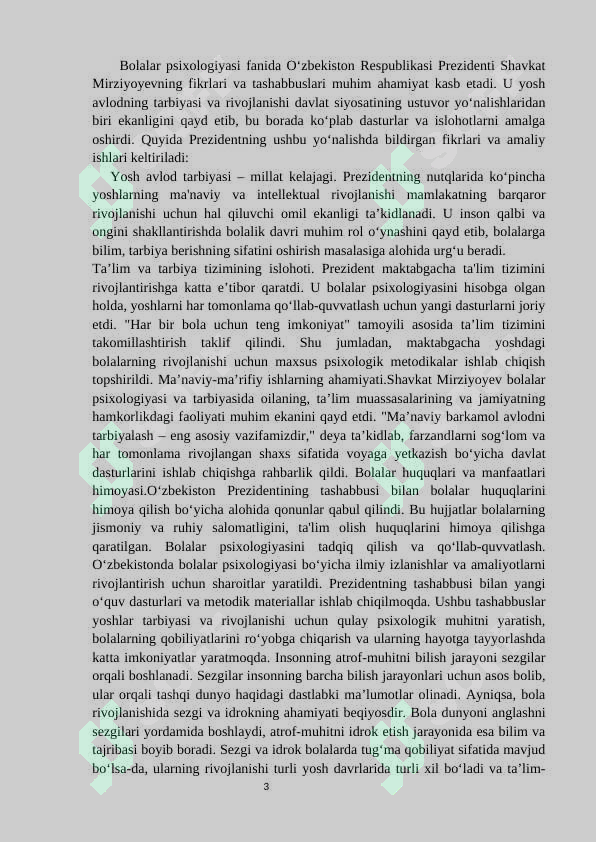 Bolalar psixologiyasi fanida O‘zbekiston Respublikasi Prezidenti Shavkat Mirziyoyevning fikrlari va tashabbuslari muhim ahamiyat kasb etadi. U yosh avlodning tarbiyasi va rivojlanishi davlat siyosatining ustuvor yo‘nalishlaridan biri ekanligini qayd etib, bu borada ko‘plab dasturlar va islohotlarni amalga oshirdi. Quyida Prezidentning ushbu yo‘nalishda bildirgan fikrlari va amaliy ishlari keltiriladi:

Yosh avlod tarbiyasi – millat kelajagi. Prezidentning nutqlarida ko‘pincha yoshlarning ma'naviy va intellektual rivojlanishi mamlakatning barqaror rivojlanishi uchun hal qiluvchi omil ekanligi ta’kidlanadi. U inson qalbi va ongini shakllantirishda bolalik davri muhim rol o‘ynashini qayd etib, bolalarga bilim, tarbiya berishning sifatini oshirish masalasiga alohida urg‘u beradi.

Ta’lim va tarbiya tizimining islohoti. Prezident maktabgacha ta'lim tizimini rivojlantirishga katta e’tibor qaratdi. U bolalar psixologiyasini hisobga olgan holda, yoshlarni har tomonlama qo‘llab-quvvatlash uchun yangi dasturlarni joriy etdi. "Har bir bola uchun teng imkoniyat" tamoyili asosida ta’lim tizimini takomillashtirish taklif qilindi. Shu jumladan, maktabgacha yoshdagi bolalarning rivojlanishi uchun maxsus psixologik metodikalar ishlab chiqish topshirildi. Ma’naviy-ma’rifiy ishlarning ahamiyati.Shavkat Mirziyoyev bolalar psixologiyasi va tarbiyasida oilaning, ta’lim muassasalarining va jamiyatning hamkorlikdagi faoliyati muhim ekanini qayd etdi. "Ma’naviy barkamol avlodni tarbiyalash – eng asosiy vazifamizdir," deya ta’kidlab, farzandlarni sog‘lom va har tomonlama rivojlangan shaxs sifatida voyaga yetkazish bo‘yicha davlat dasturlarini ishlab chiqishga rahbarlik qildi. Bolalar huquqlari va manfaatlari himoyasi.O‘zbekiston Prezidentining tashabbusi bilan bolalar huquqlarini himoya qilish bo‘yicha alohida qonunlar qabul qilindi. Bu hujjatlar bolalarning jismoniy va ruhiy salomatligini, ta'lim olish huquqlarini himoya qilishga qaratilgan. Bolalar psixologiyasini tadqiq qilish va qo‘llab-quvvatlash. O‘zbekistonda bolalar psixologiyasi bo‘yicha ilmiy izlanishlar va amaliyotlarni rivojlantirish uchun sharoitlar yaratildi. Prezidentning tashabbusi bilan yangi o‘quv dasturlari va metodik materiallar ishlab chiqilmoqda. Ushbu tashabbuslar yoshlar tarbiyasi va rivojlanishi uchun qulay psixologik muhitni yaratish, bolalarning qobiliyatlarini ro‘yobga chiqarish va ularning hayotga tayyorlashda katta imkoniyatlar yaratmoqda. Insonning atrof-muhitni bilish jarayoni sezgilar orqali boshlanadi. Sezgilar insonning barcha bilish jarayonlari uchun asos bolib, ular orqali tashqi dunyo haqidagi dastlabki ma’lumotlar olinadi. Ayniqsa, bola rivojlanishida sezgi va idrokning ahamiyati beqiyosdir. Bola dunyoni anglashni sezgilari yordamida boshlaydi, atrof-muhitni idrok etish jarayonida esa bilim va tajribasi boyib boradi. Sezgi va idrok bolalarda tug‘ma qobiliyat sifatida mavjud bo‘lsa-da, ularning rivojlanishi turli yosh davrlarida turli xil bo‘ladi va ta’lim-

3